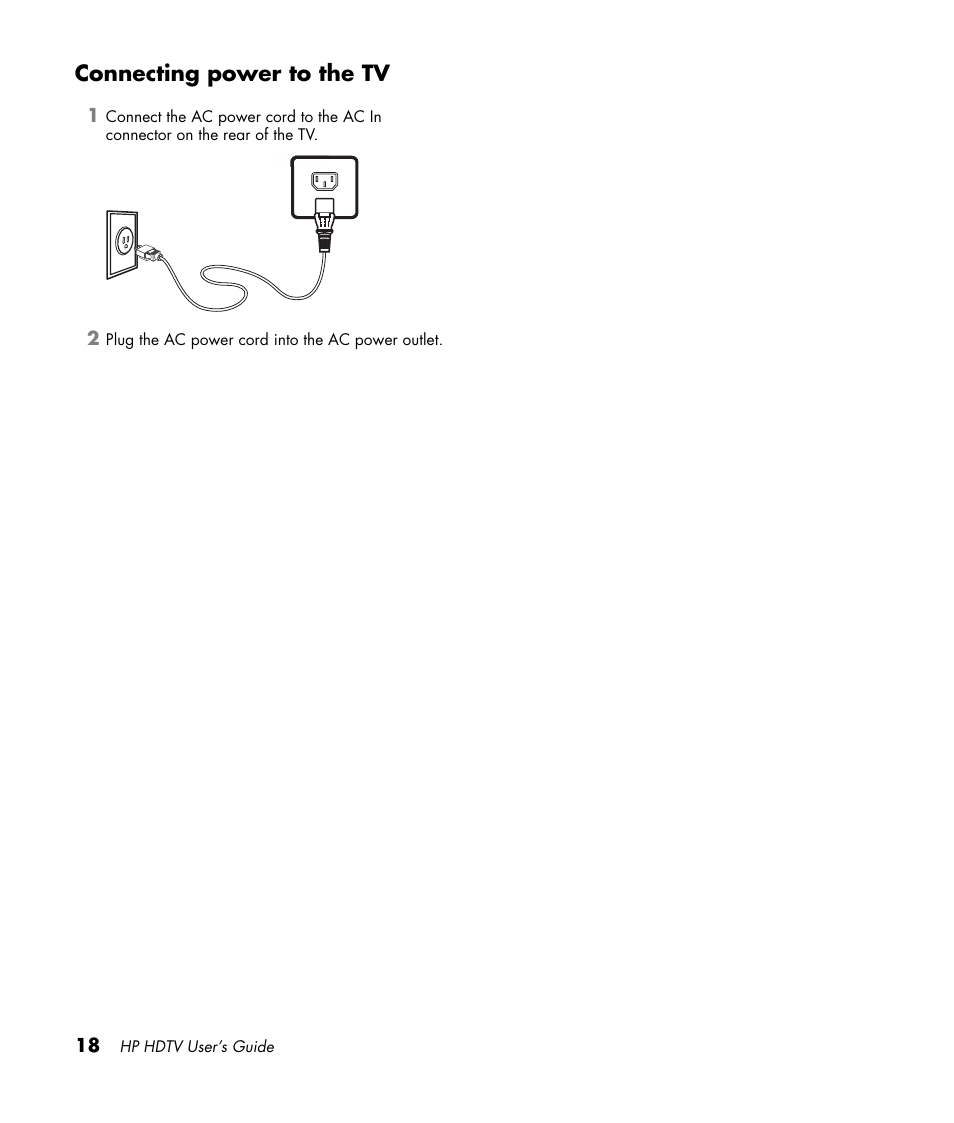 Connecting power to the TV

1 Connect the AC power cord to the AC In connector on the rear of the TV.

2 Plug the AC power cord into the AC power outlet.

18 HP HDTV User's Guide